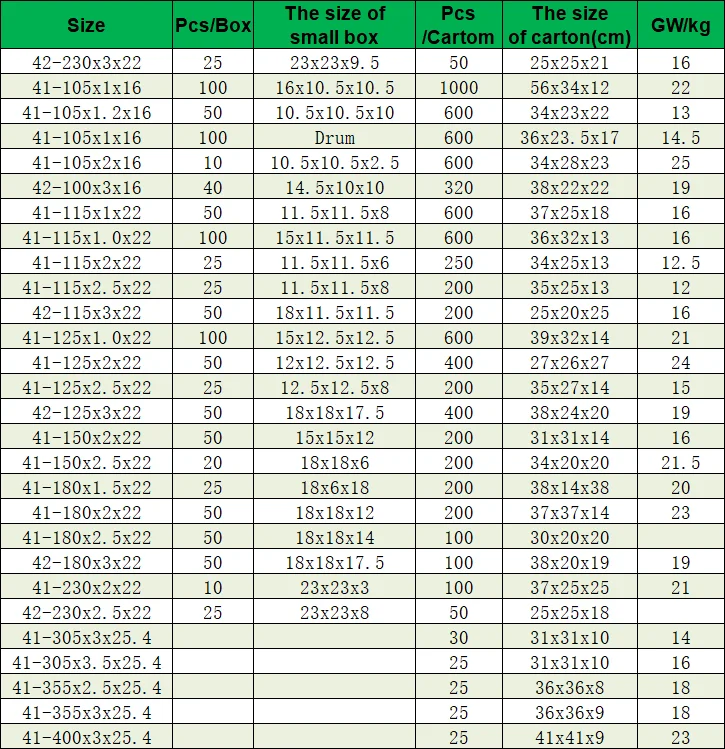 | Size | Pcs/Box | The size of small box | Pcs /Cartom | The size of carton(cm) | GW/kg |
|---|---|---|---|---|---|
| 42-230x3x22 | 25 | 23x23x9.5 | 50 | 25x25x21 | 16 |
| 41-105x1x16 | 100 | 16x10.5x10.5 | 1000 | 56x34x12 | 22 |
| 41-105x1.2x16 | 50 | 10.5x10.5x10 | 600 | 34x23x22 | 13 |
| 41-105x1x16 | 100 | Drum | 600 | 36x23.5x17 | 14.5 |
| 41-105x2x16 | 10 | 10.5x10.5x2.5 | 600 | 34x28x23 | 25 |
| 42-100x3x16 | 40 | 14.5x10x10 | 320 | 38x22x22 | 19 |
| 41-115x1x22 | 50 | 11.5x11.5x8 | 600 | 37x25x18 | 16 |
| 41-115x1.0x22 | 100 | 15x11.5x11.5 | 600 | 36x32x13 | 16 |
| 41-115x2x22 | 25 | 11.5x11.5x6 | 250 | 34x25x13 | 12.5 |
| 41-115x2.5x22 | 25 | 11.5x11.5x8 | 200 | 35x25x13 | 12 |
| 42-115x3x22 | 50 | 18x11.5x11.5 | 200 | 25x20x25 | 16 |
| 41-125x1.0x22 | 100 | 15x12.5x12.5 | 600 | 39x32x14 | 21 |
| 41-125x2x22 | 50 | 12x12.5x12.5 | 400 | 27x26x27 | 24 |
| 41-125x2.5x22 | 25 | 12.5x12.5x8 | 200 | 35x27x14 | 15 |
| 42-125x3x22 | 50 | 18x18x17.5 | 400 | 38x24x20 | 19 |
| 41-150x2x22 | 50 | 15x15x12 | 200 | 31x31x14 | 16 |
| 41-150x2.5x22 | 20 | 18x18x6 | 200 | 34x20x20 | 21.5 |
| 41-180x1.5x22 | 25 | 18x6x18 | 200 | 38x14x38 | 20 |
| 41-180x2x22 | 50 | 18x18x12 | 200 | 37x37x14 | 23 |
| 41-180x2.5x22 | 50 | 18x18x14 | 100 | 30x20x20 | |
| 42-180x3x22 | 50 | 18x18x17.5 | 100 | 38x20x19 | 19 |
| 41-230x2x22 | 10 | 23x23x3 | 100 | 37x25x25 | 21 |
| 42-230x2.5x22 | 25 | 23x23x8 | 50 | 25x25x18 | |
| 41-305x3x25.4 | | | 30 | 31x31x10 | 14 |
| 41-305x3.5x25.4 | | | 25 | 31x31x10 | 16 |
| 41-355x2.5x25.4 | | | 25 | 36x36x8 | 18 |
| 41-355x3x25.4 | | | 25 | 36x36x9 | 18 |
| 41-400x3x25.4 | | | 25 | 41x41x9 | 23 |